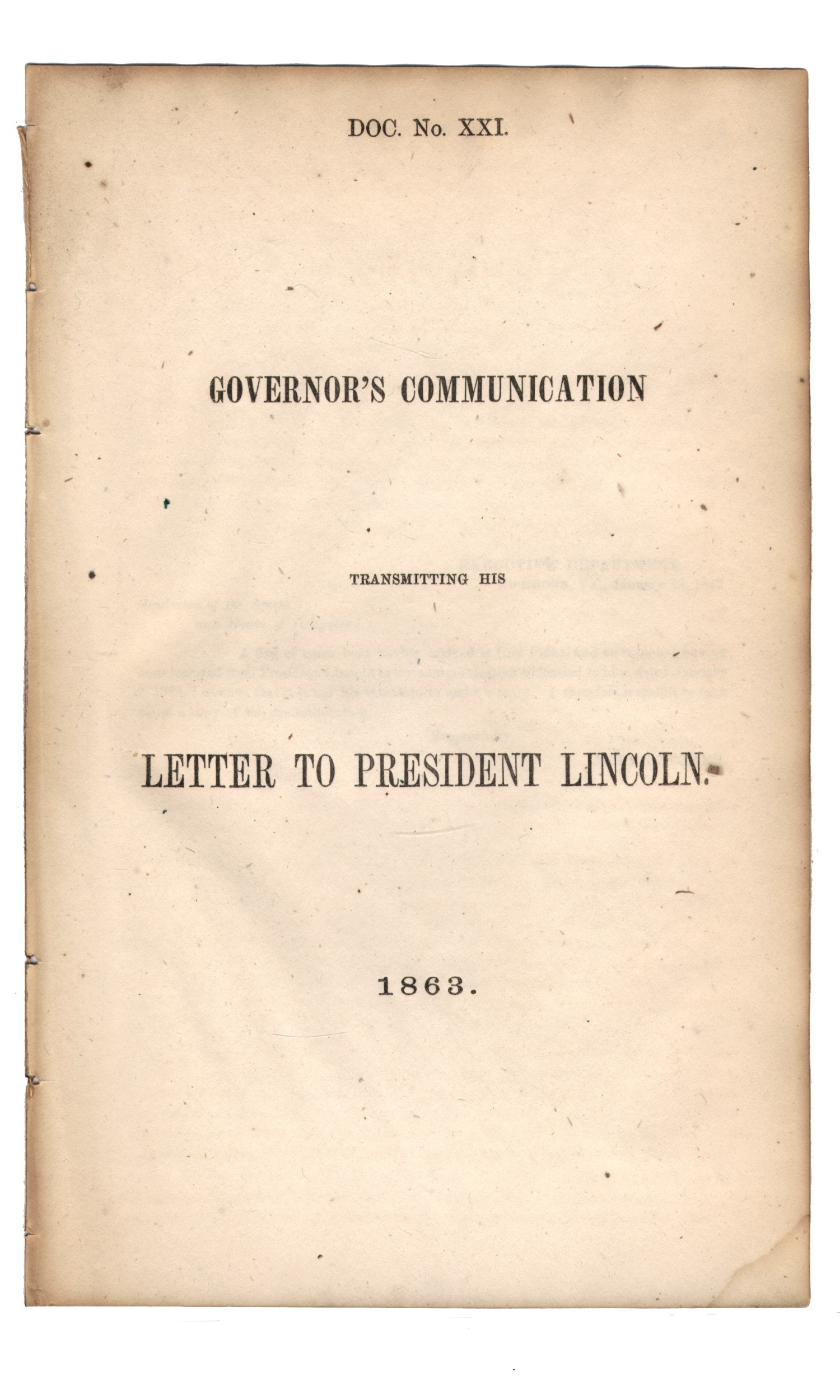 DOC. No. XXI.

GOVERNOR'S COMMUNICATION

TRANSMITTING HIS

LETTER TO PRESIDENT LINCOLN.

1863.